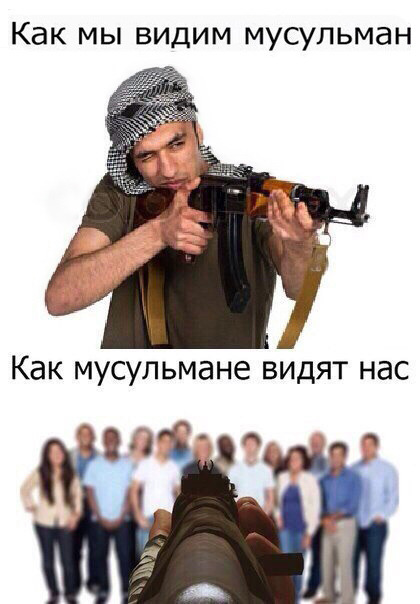 Как мы видим мусульман

Как мусульмане видят нас